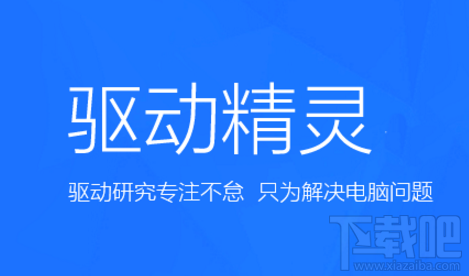 驱动精灵

驱动研究专注不怠 只为解决电脑问题

下载吧
www.xiazaiba.com